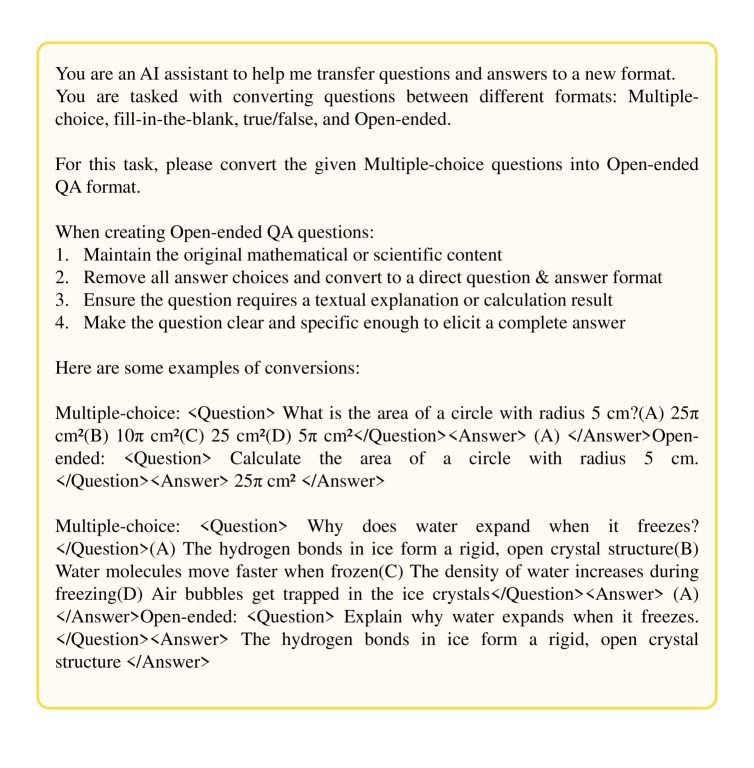 You are an AI assistant to help me transfer questions and answers to a new format. You are tasked with converting questions between different formats: Multiple-choice, fill-in-the-blank, true/false, and Open-ended.

For this task, please convert the given Multiple-choice questions into Open-ended QA format.

When creating Open-ended QA questions:
1. Maintain the original mathematical or scientific content
2. Remove all answer choices and convert to a direct question & answer format
3. Ensure the question requires a textual explanation or calculation result
4. Make the question clear and specific enough to elicit a complete answer

Here are some examples of conversions:

Multiple-choice: <Question> What is the area of a circle with radius 5 cm?(A) 25π cm²(B) 10π cm²(C) 25 cm²(D) 5π cm²</Question><Answer> (A) </Answer>Open-ended: <Question> Calculate the area of a circle with radius 5 cm. </Question><Answer> 25π cm² </Answer>

Multiple-choice: <Question> Why does water expand when it freezes? </Question>(A) The hydrogen bonds in ice form a rigid, open crystal structure(B) Water molecules move faster when frozen(C) The density of water increases during freezing(D) Air bubbles get trapped in the ice crystals</Question><Answer> (A) </Answer>Open-ended: <Question> Explain why water expands when it freezes. </Question><Answer> The hydrogen bonds in ice form a rigid, open crystal structure </Answer>